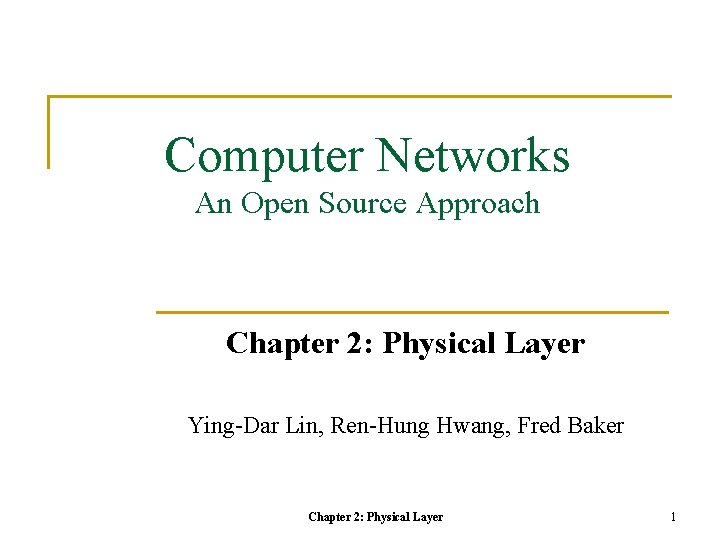 Computer Networks
An Open Source Approach

Chapter 2: Physical Layer

Ying-Dar Lin, Ren-Hung Hwang, Fred Baker

Chapter 2: Physical Layer

1